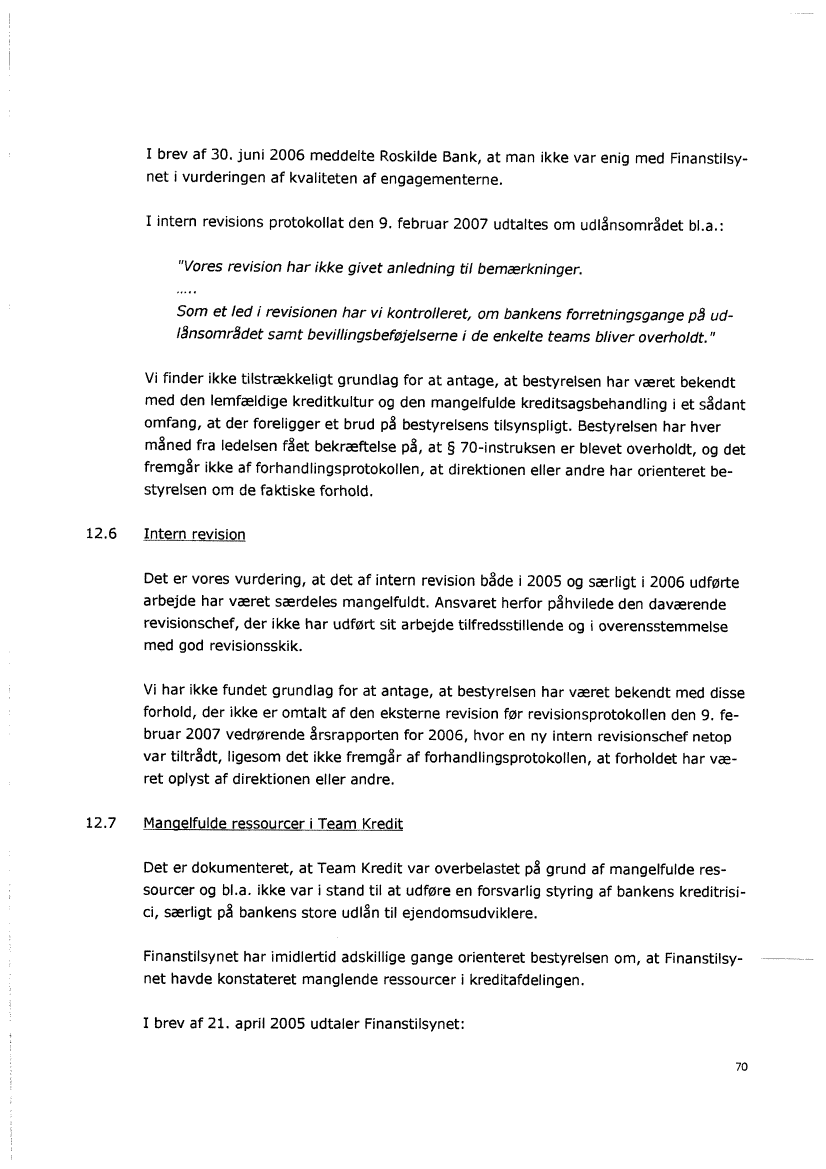 I brev af 30. juni 2006 meddelte Roskilde Bank, at man ikke var enig med Finanstilsynet i vurderingen af kvaliteten af engagementerne.

I intern revisions protokollat den 9. februar 2007 udtaltes om udlånsområdet bl.a.:

"Vores revision har ikke givet anledning til bemærkninger.

.....

Som et led i revisionen har vi kontrolleret, om bankens forretningsgange på udlånsområdet samt bevillingsbeføjelserne i de enkelte teams bliver overholdt."

Vi finder ikke tilstrækkeligt grundlag for at antage, at bestyrelsen har været bekendt med den lemfældige kreditkultur og den mangelfulde kreditsagsbehandling i et sådant omfang, at der foreligger et brud på bestyrelsens tilsynspligt. Bestyrelsen har hver måned fra ledelsen fået bekræftelse på, at § 70-instruksen er blevet overholdt, og det fremgår ikke af forhandlingsprotokollen, at direktionen eller andre har orienteret bestyrelsen om de faktiske forhold.

12.6 Intern revision

Det er vores vurdering, at det af intern revision både i 2005 og særligt i 2006 udførte arbejde har været særdeles mangelfuldt. Ansvaret herfor påhvilede den daværende revisionschef, der ikke har udført sit arbejde tilfredsstillende og i overensstemmelse med god revisionsskik.

Vi har ikke fundet grundlag for at antage, at bestyrelsen har været bekendt med disse forhold, der ikke er omtalt af den eksterne revision før revisionsprotokollen den 9. februar 2007 vedrørende årsrapporten for 2006, hvor en ny intern revisionschef netop var tiltrådt, ligesom det ikke fremgår af forhandlingsprotokollen, at forholdet har været oplyst af direktionen eller andre.

12.7 Mangelfulde ressourcer i Team Kredit

Det er dokumenteret, at Team Kredit var overbelastet på grund af mangelfulde ressourcer og bl.a. ikke var i stand til at udføre en forsvarlig styring af bankens kreditrisici, særligt på bankens store udlån til ejendomsudviklere.

Finanstilsynet har imidlertid adskillige gange orienteret bestyrelsen om, at Finanstilsynet havde konstateret manglende ressourcer i kreditafdelingen.

I brev af 21. april 2005 udtaler Finanstilsynet:

70